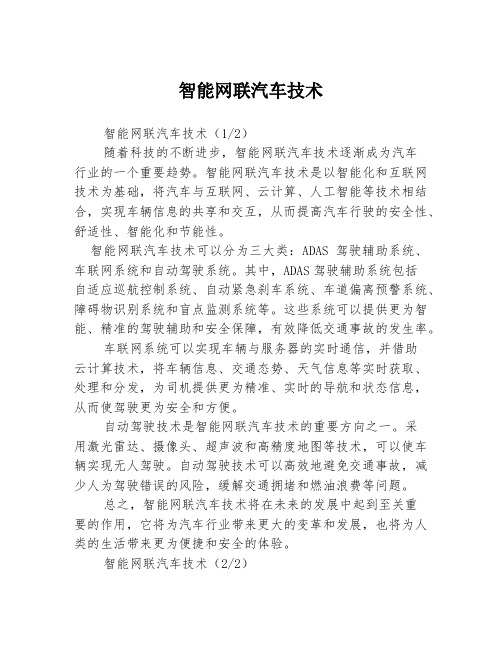 智能网联汽车技术

智能网联汽车技术（1/2）

随着科技的不断进步，智能网联汽车技术逐渐成为汽车行业的一个重要趋势。智能网联汽车技术是以智能化和互联网技术为基础，将汽车与互联网、云计算、人工智能等技术相结合，实现车辆信息的共享和交互，从而提高汽车行驶的安全性、舒适性、智能化和节能性。

智能网联汽车技术可以分为三大类：ADAS 驾驶辅助系统、车联网系统和自动驾驶系统。其中，ADAS 驾驶辅助系统包括自适应巡航控制系统、自动紧急刹车系统、车道偏离预警系统、障碍物识别系统和盲点监测系统等。这些系统可以提供更为智能、精准的驾驶辅助和安全保障，有效降低交通事故的发生率。

车联网系统可以实现车辆与服务器的实时通信，并借助云计算技术，将车辆信息、交通态势、天气信息等实时获取、处理和分发，为司机提供更为精准、实时的导航和状态信息，从而使驾驶更为安全和方便。

自动驾驶技术是智能网联汽车技术的重要方向之一。采用激光雷达、摄像头、超声波和高精度地图等技术，可以使车辆实现无人驾驶。自动驾驶技术可以高效地避免交通事故，减少人为驾驶错误的风险，缓解交通拥堵和燃油浪费等问题。

总之，智能网联汽车技术将在未来的发展中起到至关重要的作用，它将为汽车行业带来更大的变革和发展，也将为人类的生活带来更为便捷和安全的体验。

智能网联汽车技术（2/2）